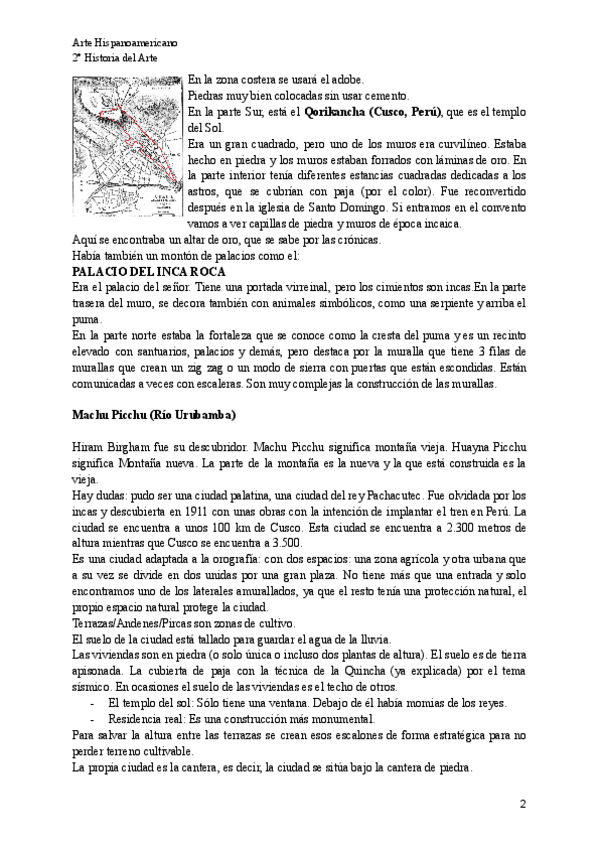 Arte Hispanoamericano
2º Historia del Arte

En la zona costera se usará el adobe.
Piedras muy bien colocadas sin usar cemento.
En la parte Sur, está el **Qorikancha (Cusco, Perú)**, que es el templo del Sol.
Era un gran cuadrado, pero uno de los muros era curvilíneo. Estaba hecho en piedra y los muros estaban forrados con láminas de oro. En la parte interior tenía diferentes estancias cuadradas dedicadas a los astros, que se cubrían con paja (por el color). Fue reconvertido después en la iglesia de Santo Domingo. Si entramos en el convento vamos a ver capillas de piedra y muros de época incaica.
Aquí se encontraba un altar de oro, que se sabe por las crónicas.
Había también un montón de palacios como el:

**PALACIO DEL INCA ROCA**

Era el palacio del señor. Tiene una portada virreinal, pero los cimientos son incas.En la parte trasera del muro, se decora también con animales simbólicos, como una serpiente y arriba el puma.
En la parte norte estaba la fortaleza que se conoce como la cresta del puma y es un recinto elevado con santuarios, palacios y demás, pero destaca por la muralla que tiene 3 filas de murallas que crean un zig zag o un modo de sierra con puertas que están escondidas. Están comunicadas a veces con escaleras. Son muy complejas la construcción de las murallas.

**Machu Picchu (Río Urubamba)**

Hiram Birgham fue su descubridor. Machu Picchu significa montaña vieja. Huayna Picchu significa Montaña nueva. La parte de la montaña es la nueva y la que está construida es la vieja.
Hay dudas: pudo ser una ciudad palatina, una ciudad del rey Pachacutec. Fue olvidada por los incas y descubierta en 1911 con unas obras con la intención de implantar el tren en Perú. La ciudad se encuentra a unos 100 km de Cusco. Esta ciudad se encuentra a 2.300 metros de altura mientras que Cusco se encuentra a 3.500.
Es una ciudad adaptada a la orografía: con dos espacios: una zona agrícola y otra urbana que a su vez se divide en dos unidas por una gran plaza. No tiene más que una entrada y solo encontramos uno de los laterales amurallados, ya que el resto tenía una protección natural, el propio espacio natural protege la ciudad.
Terrazas/Andenes/Pircas son zonas de cultivo.
El suelo de la ciudad está tallado para guardar el agua de la lluvia.
Las viviendas son en piedra (o solo única o incluso dos plantas de altura). El suelo es de tierra apisonada. La cubierta de paja con la técnica de la Quincha (ya explicada) por el tema sísmico. En ocasiones el suelo de las viviendas es el techo de otros.
- El templo del sol: Sólo tiene una ventana. Debajo de él había momias de los reyes.
- Residencia real: Es una construcción más monumental.
Para salvar la altura entre las terrazas se crean esos escalones de forma estratégica para no perder terreno cultivable.
La propia ciudad es la cantera, es decir, la ciudad se sitúa bajo la cantera de piedra.

2